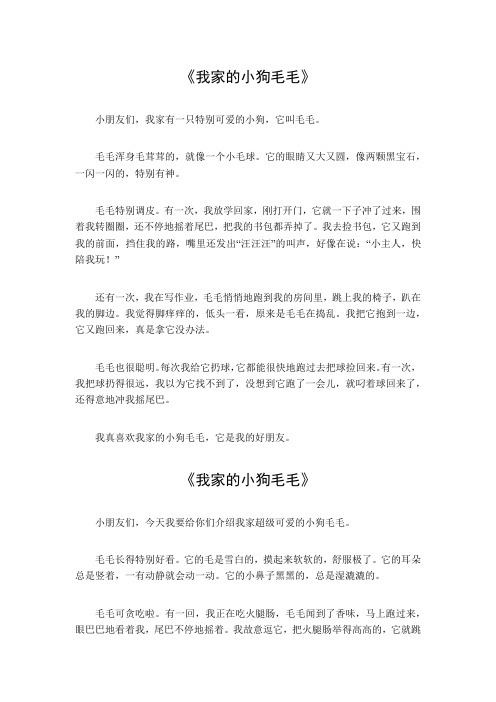 《我家的小狗毛毛》

小朋友们，我家有一只特别可爱的小狗，它叫毛毛。

毛毛浑身毛茸茸的，就像一个小毛球。它的眼睛又大又圆，像两颗黑宝石，一闪一闪的，特别有神。

毛毛特别调皮。有一次，我放学回家，刚打开门，它就一下子冲了过来，围着我转圈圈，还不停地摇着尾巴，把我的书包都弄掉了。我去捡书包，它又跑到我的前面，挡住我的路，嘴里还发出“汪汪汪”的叫声，好像在说：“小主人，快陪我玩！”

还有一次，我在写作业，毛毛悄悄地跑到我的房间里，跳上我的椅子，趴在我的脚边。我觉得脚痒痒的，低头一看，原来是毛毛在捣乱。我把它抱到一边，它又跑回来，真是拿它没办法。

毛毛也很聪明。每次我给它扔球，它都能很快地跑过去把球捡回来。有一次，我把球扔得很远，我以为它找不到了，没想到它跑了一会儿，就叼着球回来了，还得意地冲我摇尾巴。

我真喜欢我家的小狗毛毛，它是我的好朋友。

《我家的小狗毛毛》

小朋友们，今天我要给你们介绍我家超级可爱的小狗毛毛。

毛毛长得特别好看。它的毛是雪白的，摸起来软软的，舒服极了。它的耳朵总是竖着，一有动静就会动一动。它的小鼻子黑黑的，总是湿漉漉的。

毛毛可贪吃啦。有一回，我正在吃火腿肠，毛毛闻到了香味，马上跑过来，眼巴巴地看着我，尾巴不停地摇着。我故意逗它，把火腿肠举得高高的，它就跳